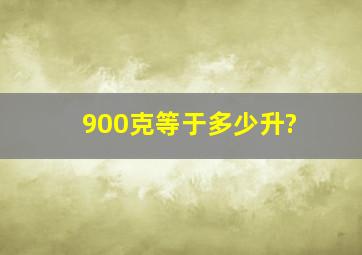 900克等于多少升?